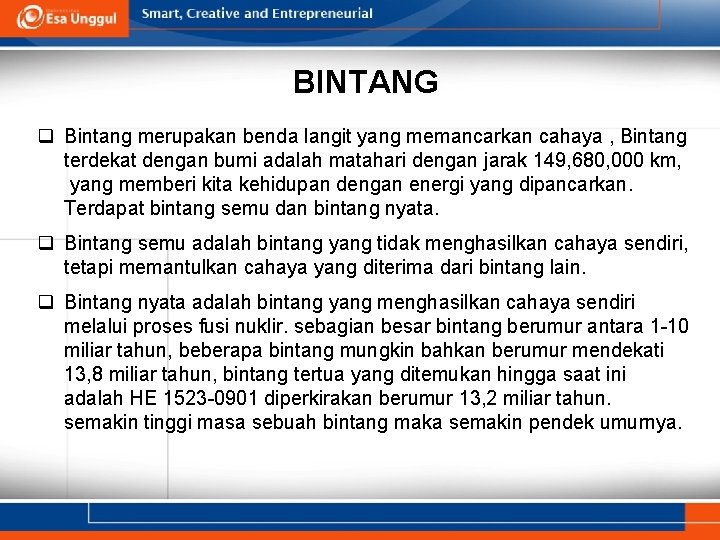 Esa Unggul

Smart, Creative and Entrepreneurial

BINTANG

❑ Bintang merupakan benda langit yang memancarkan cahaya , Bintang terdekat dengan bumi adalah matahari dengan jarak 149,680,000 km, yang memberi kita kehidupan dengan energi yang dipancarkan. Terdapat bintang semu dan bintang nyata.

❑ Bintang semu adalah bintang yang tidak menghasilkan cahaya sendiri, tetapi memantulkan cahaya yang diterima dari bintang lain.

❑ Bintang nyata adalah bintang yang menghasilkan cahaya sendiri melalui proses fusi nuklir. sebagian besar bintang berumur antara 1-10 miliar tahun, beberapa bintang mungkin bahkan berumur mendekati 13,8 miliar tahun, bintang tertua yang ditemukan hingga saat ini adalah HE 1523-0901 diperkirakan berumur 13,2 miliar tahun. semakin tinggi masa sebuah bintang maka semakin pendek umurnya.